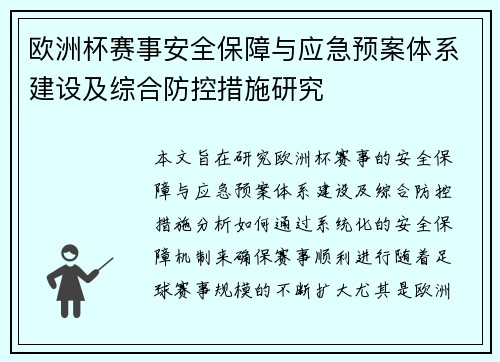 欧洲杯赛事安全保障与应急预案体系建设及综合防控措施研究

本文旨在研究欧洲杯赛事的安全保障与应急预案体系建设及综合防控措施分析如何通过系统化的安全保障机制来确保赛事顺利进行随着足球赛事规模的不断扩大尤其是欧洲